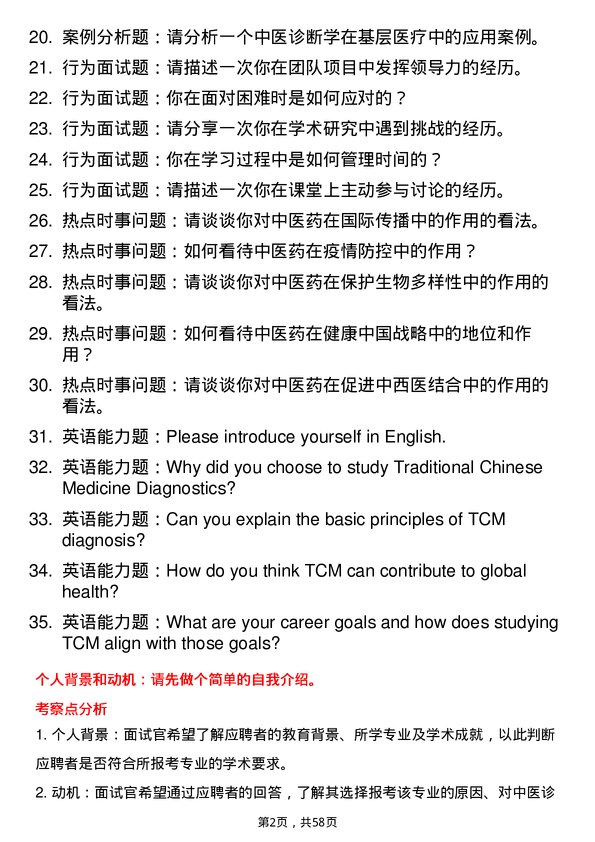 20. 案例分析题：请分析一个中医诊断学在基层医疗中的应用案例。

21. 行为面试题：请描述一次你在团队项目中发挥领导力的经历。

22. 行为面试题：你在面对困难时是如何应对的？

23. 行为面试题：请分享一次你在学术研究中遇到挑战的经历。

24. 行为面试题：你在学习过程中是如何管理时间的？

25. 行为面试题：请描述一次你在课堂上主动参与讨论的经历。

26. 热点时事问题：请谈谈你对中医药在国际传播中的作用的看法。

27. 热点时事问题：如何看待中医药在疫情防控中的作用？

28. 热点时事问题：请谈谈你对中医药在保护生物多样性中的作用的看法。

29. 热点时事问题：如何看待中医药在健康中国战略中的地位和作用？

30. 热点时事问题：请谈谈你对中医药在促进中西医结合中的作用的看法。

31. 英语能力题：Please introduce yourself in English.

32. 英语能力题：Why did you choose to study Traditional Chinese Medicine Diagnostics?

33. 英语能力题：Can you explain the basic principles of TCM diagnosis?

34. 英语能力题：How do you think TCM can contribute to global health?

35. 英语能力题：What are your career goals and how does studying TCM align with those goals?

个人背景和动机：请先做个简单的自我介绍。

考察点分析

1. 个人背景：面试官希望了解应聘者的教育背景、所学专业及学术成就，以此判断应聘者是否符合所报考专业的学术要求。

2. 动机：面试官希望通过应聘者的回答，了解其选择报考该专业的原因、对中医诊

第2页，共58页